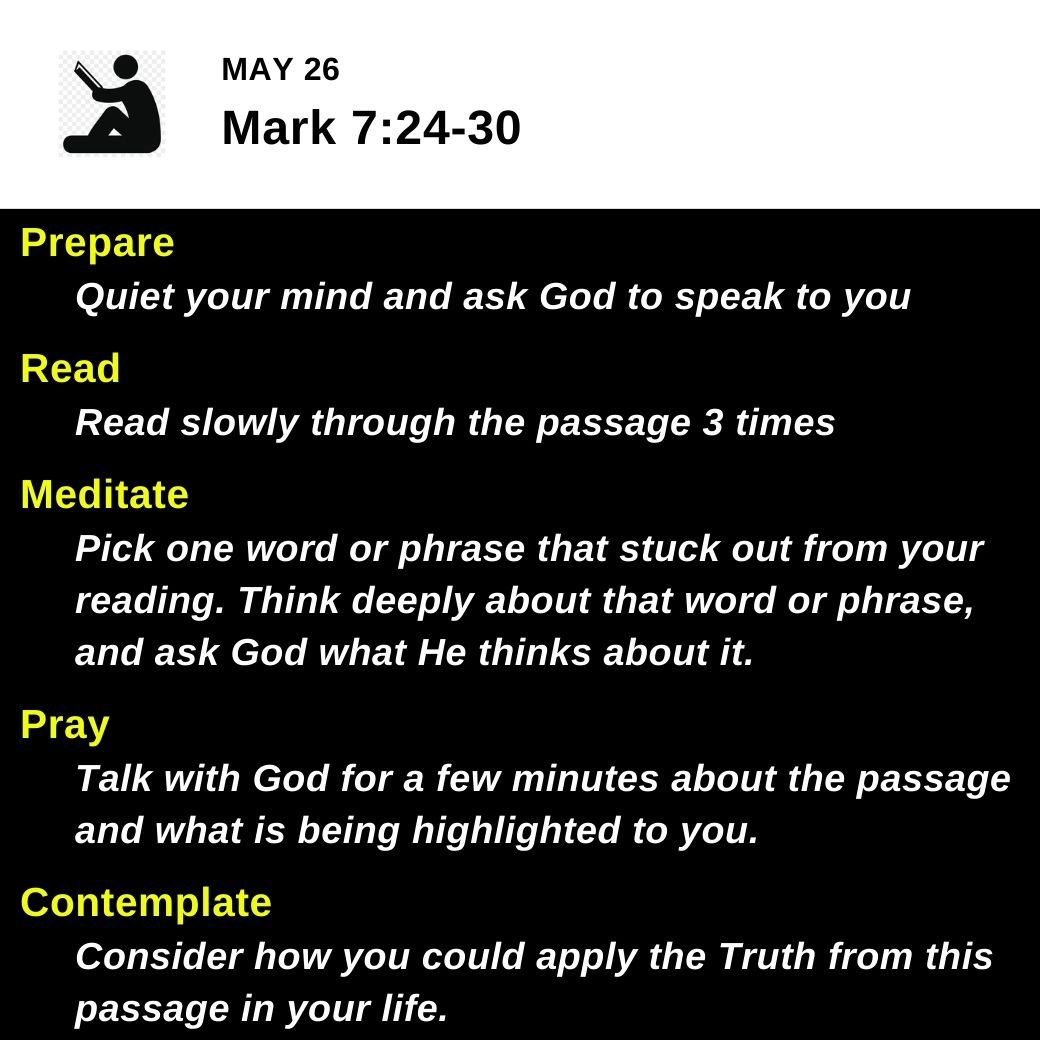 MAY 26
Mark 7:24-30

Prepare
Quiet your mind and ask God to speak to you

Read
Read slowly through the passage 3 times

Meditate
Pick one word or phrase that stuck out from your reading. Think deeply about that word or phrase, and ask God what He thinks about it.

Pray
Talk with God for a few minutes about the passage and what is being highlighted to you.

Contemplate
Consider how you could apply the Truth from this passage in your life.